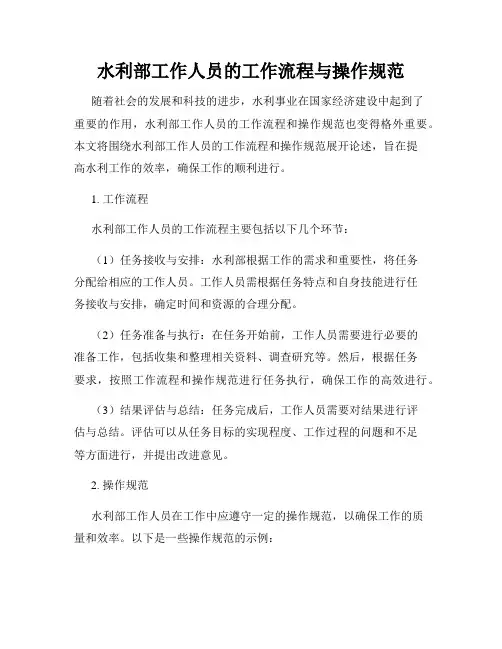 水利部工作人员的工作流程与操作规范

随着社会的发展和科技的进步，水利事业在国家经济建设中起到了重要的作用，水利部工作人员的工作流程和操作规范也变得格外重要。本文将围绕水利部工作人员的工作流程和操作规范展开论述，旨在提高水利工作的效率，确保工作的顺利进行。

1. 工作流程

水利部工作人员的工作流程主要包括以下几个环节：

（1）任务接收与安排：水利部根据工作的需求和重要性，将任务分配给相应的工作人员。工作人员需根据任务特点和自身技能进行任务接收与安排，确定时间和资源的合理分配。

（2）任务准备与执行：在任务开始前，工作人员需要进行必要的准备工作，包括收集和整理相关资料、调查研究等。然后，根据任务要求，按照工作流程和操作规范进行任务执行，确保工作的高效进行。

（3）结果评估与总结：任务完成后，工作人员需要对结果进行评估与总结。评估可以从任务目标的实现程度、工作过程的问题和不足等方面进行，并提出改进意见。

2. 操作规范

水利部工作人员在工作中应遵守一定的操作规范，以确保工作的质量和效率。以下是一些操作规范的示例：